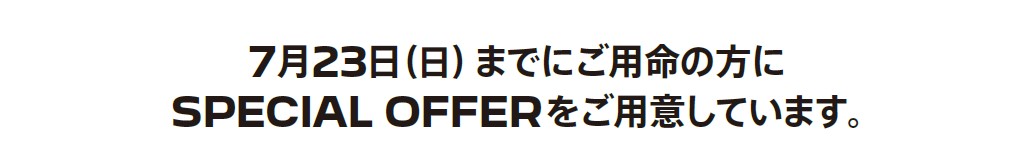 7月23日(日) までにご用命の方に
SPECIAL OFFERをご用意しています。